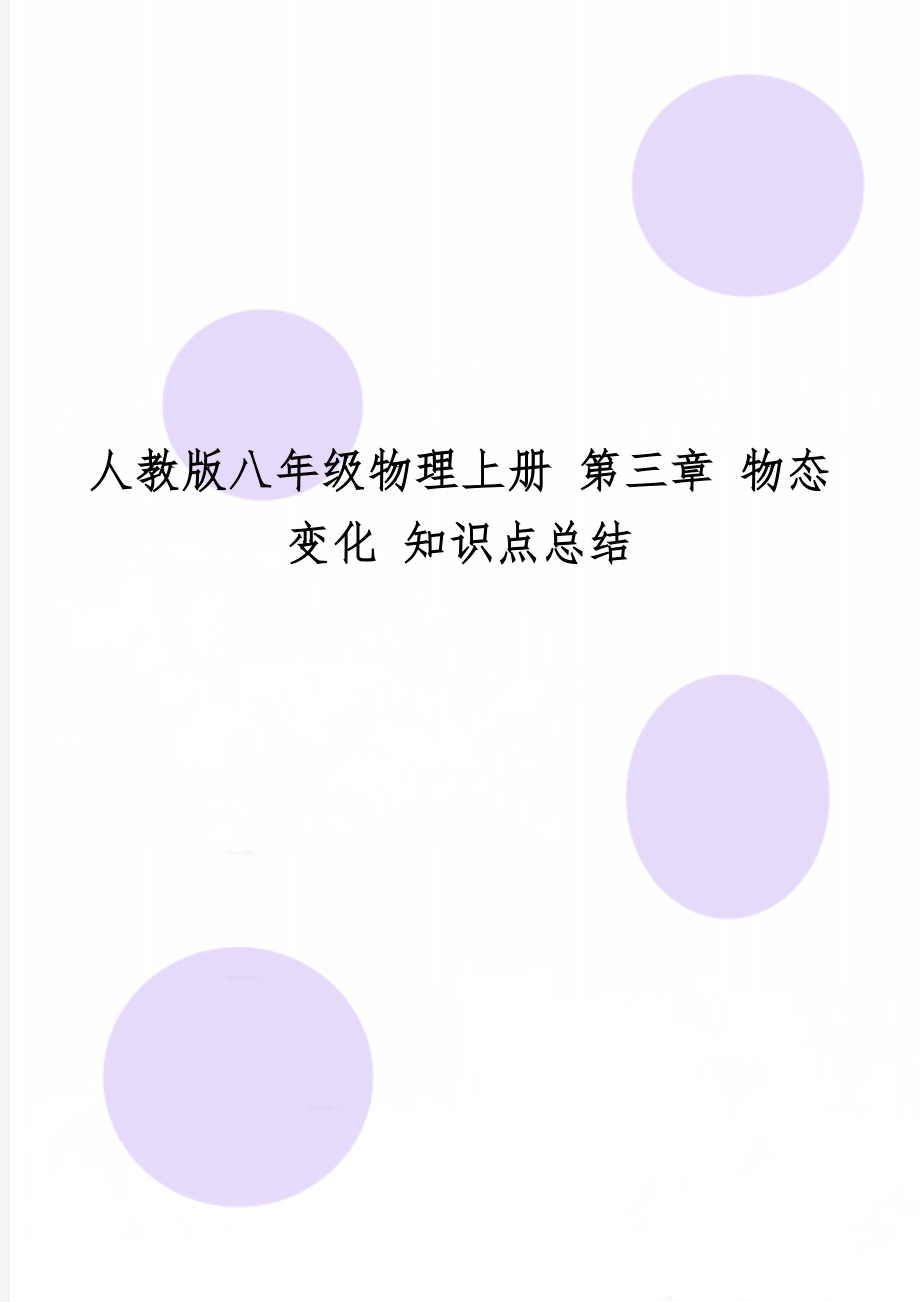 人教版八年级物理上册 第三章 物态变化 知识点总结